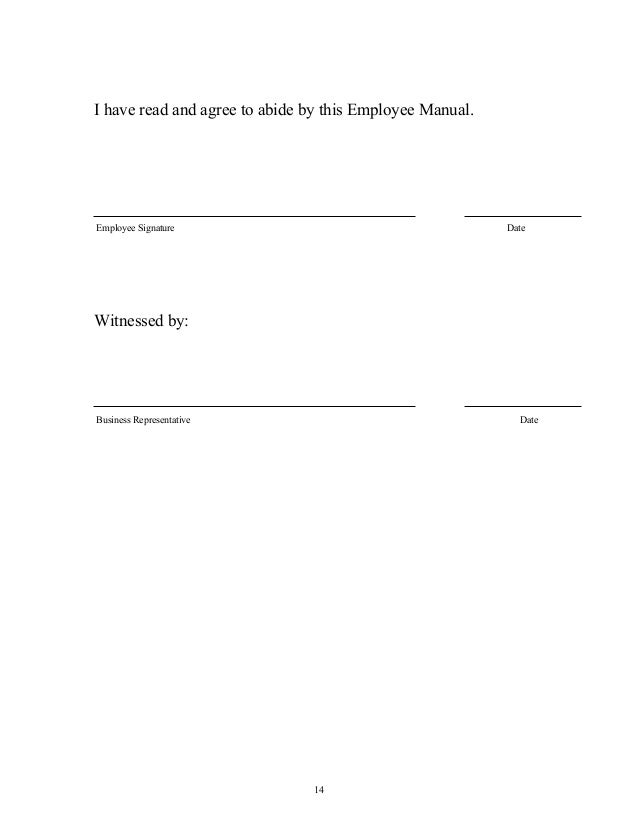 I have read and agree to abide by this Employee Manual.

Employee Signature

Date

Witnessed by:

Business Representative

Date

14